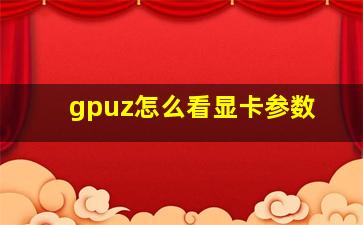 gpuz怎么看显卡参数